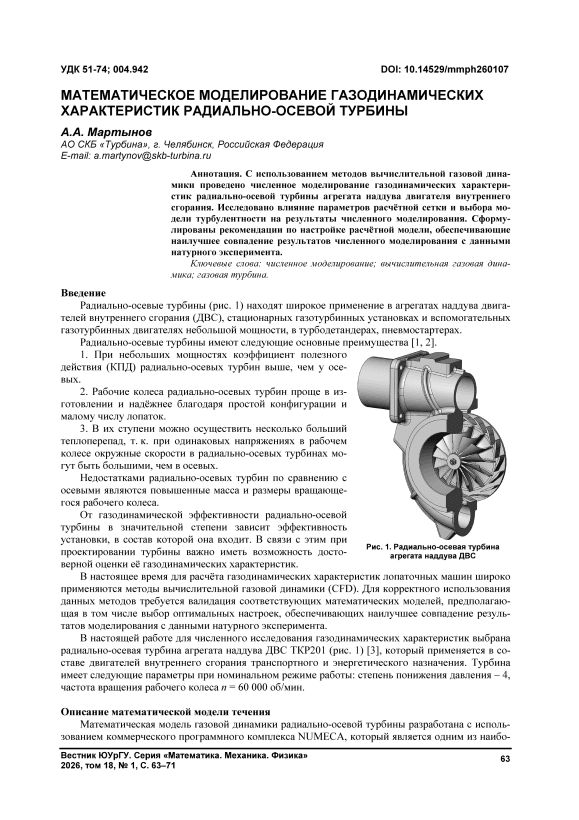 УДК 51-74; 004.942

DOI: 10.14529/mmph260107

МАТЕМАТИЧЕСКОЕ МОДЕЛИРОВАНИЕ ГАЗОДИНАМИЧЕСКИХ ХАРАКТЕРИСТИК РАДИАЛЬНО-ОСЕВОЙ ТУРБИНЫ

А.А. Мартынов
АО СКБ «Турбина», г. Челябинск, Российская Федерация
E-mail: a.martynov@skb-turbina.ru

Аннотация. С использованием методов вычислительной газовой динамики проведено численное моделирование газодинамических характеристик радиально-осевой турбины агрегата наддува двигателя внутреннего сгорания. Исследовано влияние параметров расчётной сетки и выбора модели турбулентности на результаты численного моделирования. Сформулированы рекомендации по настройке расчётной модели, обеспечивающие наилучшее совпадение результатов численного моделирования с данными натурного эксперимента.

Ключевые слова: численное моделирование; вычислительная газовая динамика; газовая турбина.

Введение

Радиально-осевые турбины (рис. 1) находят широкое применение в агрегатах наддува двигателей внутреннего сгорания (ДВС), стационарных газотурбинных установках и вспомогательных газотурбинных двигателях небольшой мощности, в турбодетандерах, пневмостартерах.

Радиально-осевые турбины имеют следующие основные преимущества [1, 2].

1. При небольших мощностях коэффициент полезного действия (КПД) радиально-осевых турбин выше, чем у осевых.

2. Рабочие колеса радиально-осевых турбин проще в изготовлении и надёжнее благодаря простой конфигурации и малому числу лопаток.

3. В их ступени можно осуществить несколько больший теплоперепад, т. к. при одинаковых напряжениях в рабочем колесе окружные скорости в радиально-осевых турбинах могут быть большими, чем в осевых.

Недостатками радиально-осевых турбин по сравнению с осевыми являются повышенные масса и размеры вращающегося рабочего колеса.

От газодинамической эффективности радиально-осевой турбины в значительной степени зависит эффективность установки, в состав которой она входит. В связи с этим при проектировании турбины важно иметь возможность достоверной оценки её газодинамических характеристик.

Рис. 1. Радиально-осевая турбина агрегата наддува ДВС

В настоящее время для расчёта газодинамических характеристик лопаточных машин широко применяются методы вычислительной газовой динамики (CFD). Для корректного использования данных методов требуется валидация соответствующих математических моделей, предполагающая в том числе выбор оптимальных настроек, обеспечивающих наилучшее совпадение результатов моделирования с данными натурного эксперимента.

В настоящей работе для численного исследования газодинамических характеристик выбрана радиально-осевая турбина агрегата наддува ДВС ТКР201 (рис. 1) [3], который применяется в составе двигателей внутреннего сгорания транспортного и энергетического назначения. Турбина имеет следующие параметры при номинальном режиме работы: степень понижения давления – 4, частота вращения рабочего колеса $n$ = 60 000 об/мин.

Описание математической модели течения

Математическая модель газовой динамики радиально-осевой турбины разработана с использованием коммерческого программного комплекса NUMECA, который является одним из наибо-

Вестник ЮУрГУ. Серия «Математика. Механика. Физика»
2026, том 18, № 1, С. 63–71

63